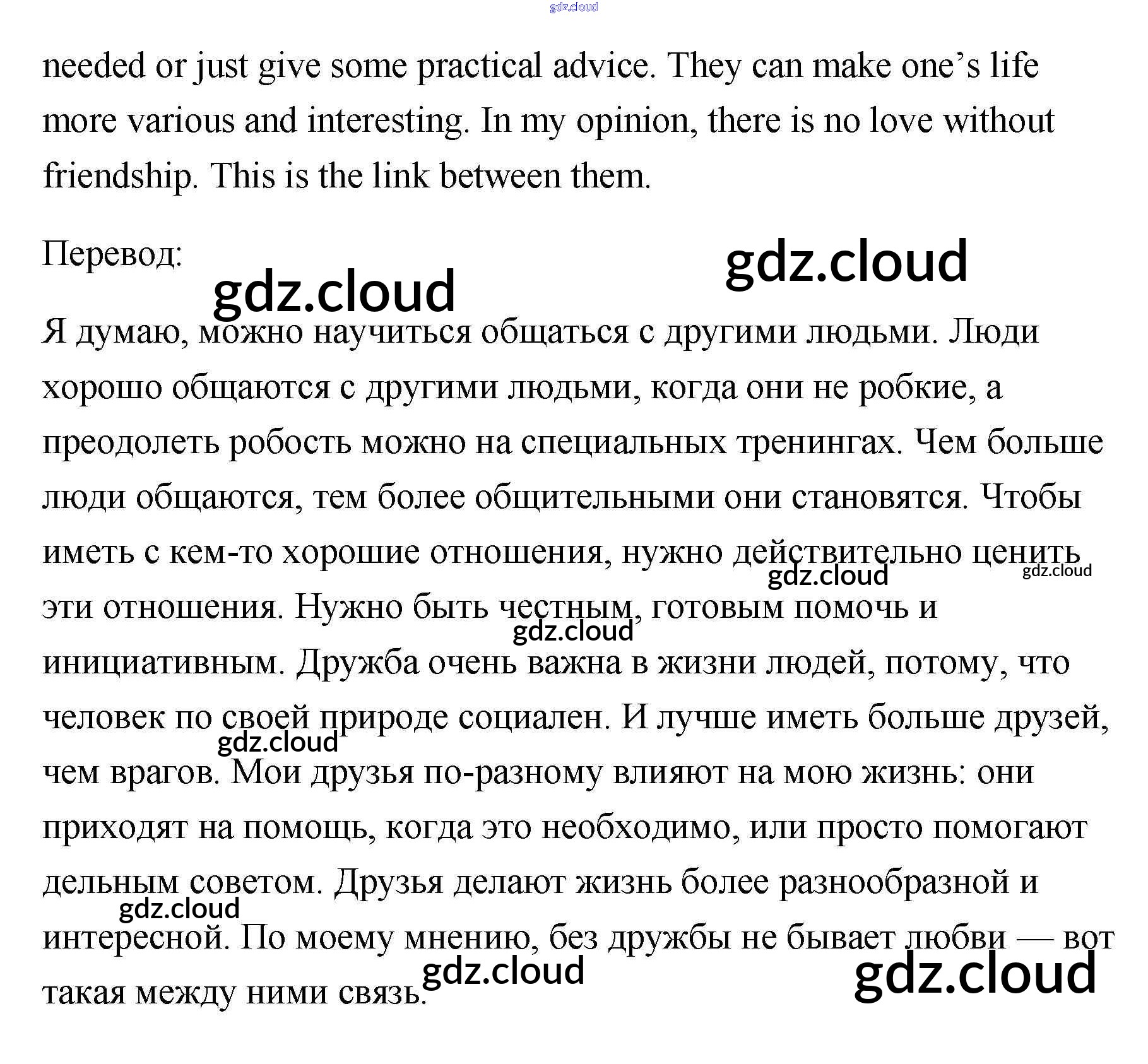 needed or just give some practical advice. They can make one's life more various and interesting. In my opinion, there is no love without friendship. This is the link between them.

Перевод:

Я думаю, можно научиться общаться с другими людьми. Люди хорошо общаются с другими людьми, когда они не робкие, а преодолеть робость можно на специальных тренингах. Чем больше люди общаются, тем более общительными они становятся. Чтобы иметь с кем-то хорошие отношения, нужно действительно ценить эти отношения. Нужно быть честным, готовым помочь и инициативным. Дружба очень важна в жизни людей, потому, что человек по своей природе социален. И лучше иметь больше друзей, чем врагов. Мои друзья по-разному влияют на мою жизнь: они приходят на помощь, когда это необходимо, или просто помогают дельным советом. Друзья делают жизнь более разнообразной и интересной. По моему мнению, без дружбы не бывает любви — вот такая между ними связь.

gdz.cloud